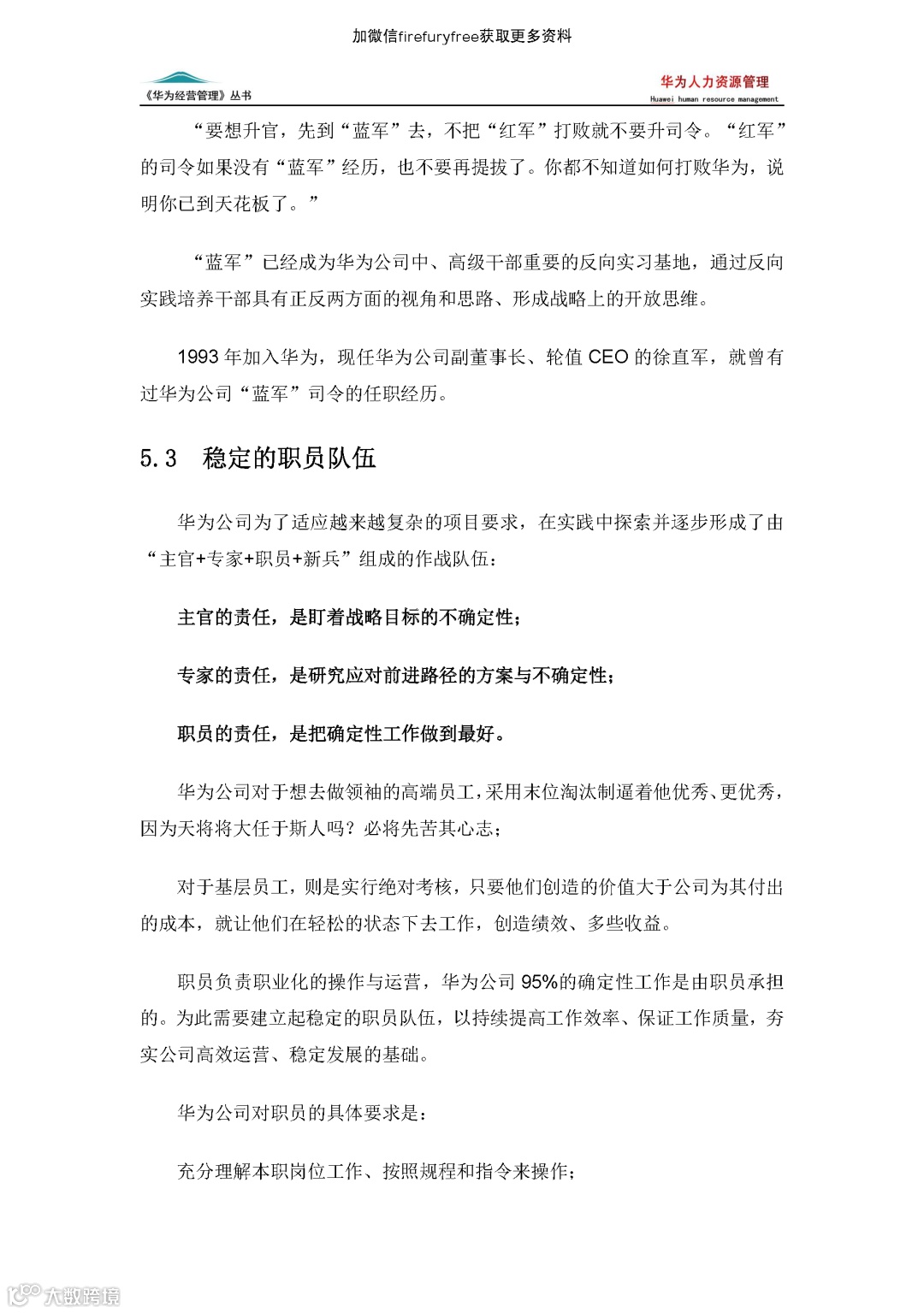 加微信firefuryfree获取更多资料

《华为经营管理》丛书

华为人力资源管理
Huawei human resource management

“要想升官，先到“蓝军”去，不把“红军”打败就不要升司令。“红军”的司令如果没有“蓝军”经历，也不要再提拔了。你都不知道如何打败华为，说明你已到天花板了。”

“蓝军”已经成为华为公司中、高级干部重要的反向实习基地，通过反向实践培养干部具有正反两方面的视角和思路、形成战略上的开放思维。

1993 年加入华为，现任华为公司副董事长、轮值 CEO 的徐直军，就曾有过华为公司“蓝军”司令的任职经历。

5.3 稳定的职员队伍

华为公司为了适应越来越复杂的项目要求，在实践中探索并逐步形成了由“主官+专家+职员+新兵”组成的作战队伍：

主官的责任，是盯着战略目标的不确定性；

专家的责任，是研究应对前进路径的方案与不确定性；

职员的责任，是把确定性工作做到最好。

华为公司对于想去做领袖的高端员工，采用末位淘汰制逼着他优秀、更优秀，因为天将将大任于斯人吗？必将先苦其心志；

对于基层员工，则是实行绝对考核，只要他们创造的价值大于公司为其付出的成本，就让他们在轻松的状态下去工作，创造绩效、多些收益。

职员负责职业化的操作与运营，华为公司 95%的确定性工作是由职员承担的。为此需要建立起稳定的职员队伍，以持续提高工作效率、保证工作质量，夯实公司高效运营、稳定发展的基础。

华为公司对职员的具体要求是：

充分理解本职岗位工作、按照规程和指令来操作；

大数跨境